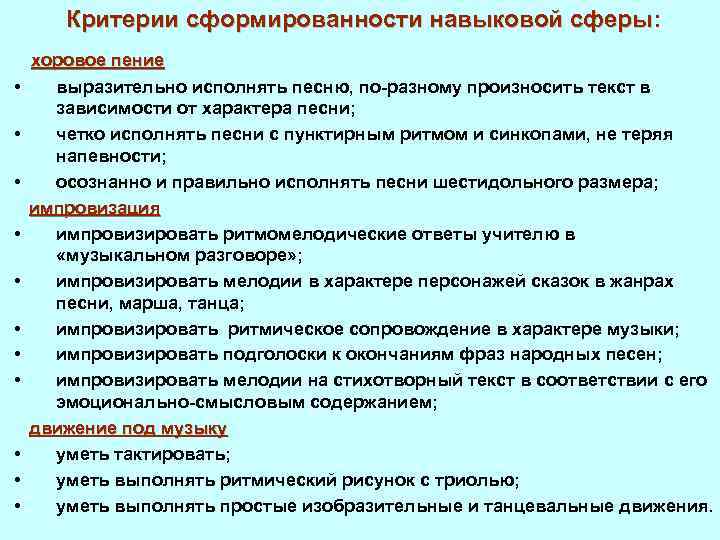 Критерии сформированности навыковой сферы:

хоровое пение

• выразительно исполнять песню, по-разному произносить текст в зависимости от характера песни;
• четко исполнять песни с пунктирным ритмом и синкопами, не теряя напевности;
• осознанно и правильно исполнять песни шестидольного размера;

импровизация

• импровизировать ритмомелодические ответы учителю в «музыкальном разговоре»;
• импровизировать мелодии в характере персонажей сказок в жанрах песни, марша, танца;
• импровизировать ритмическое сопровождение в характере музыки;
• импровизировать подголоски к окончаниям фраз народных песен;
• импровизировать мелодии на стихотворный текст в соответствии с его эмоционально-смысловым содержанием;

движение под музыку

• уметь тактировать;
• уметь выполнять ритмический рисунок с триолью;
• уметь выполнять простые изобразительные и танцевальные движения.